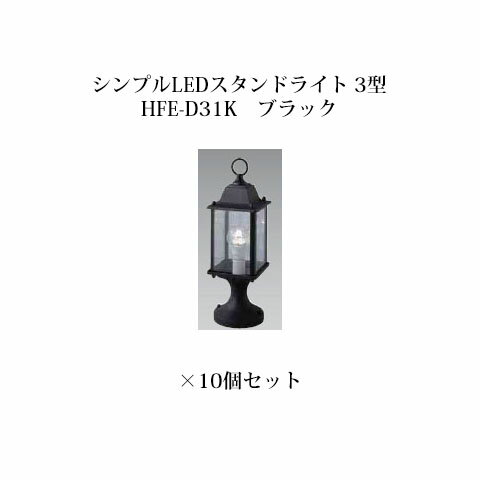 シンプルLEDスタンドライト 3型
HFE-D31K　ブラック

×10個セット